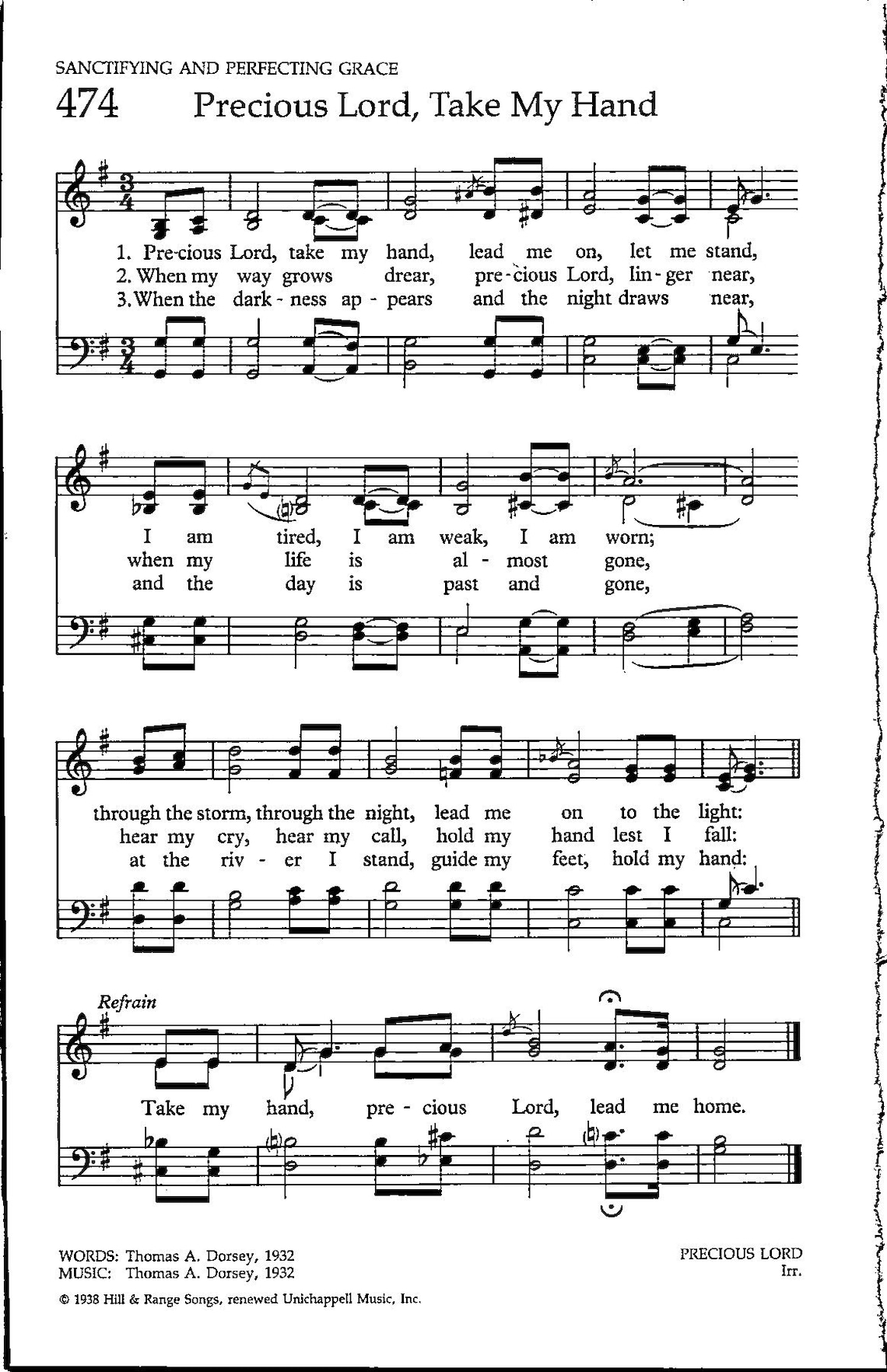 SANCTIFYING AND PERFECTING GRACE

474 Precious Lord, Take My Hand

1. Pre-cious Lord, take my hand, lead me on, let me stand,
2. When my way grows drear, pre-cious Lord, lin-ger near,
3. When the dark-ness ap-pears and the night draws near,

I am tired, I am weak, I am worn;
when my life is al-most gone,
and the day is past and gone,

through the storm, through the night, lead me on to the light:
hear my cry, hear my call, hold my hand lest I fall:
at the riv-er I stand, guide my feet, hold my hand:

Refrain

Take my hand, pre-cious Lord, lead me home.

WORDS: Thomas A. Dorsey, 1932
MUSIC: Thomas A. Dorsey, 1932

PRECIOUS LORD
Irr.

© 1938 Hill & Range Songs, renewed Unichappell Music, Inc.